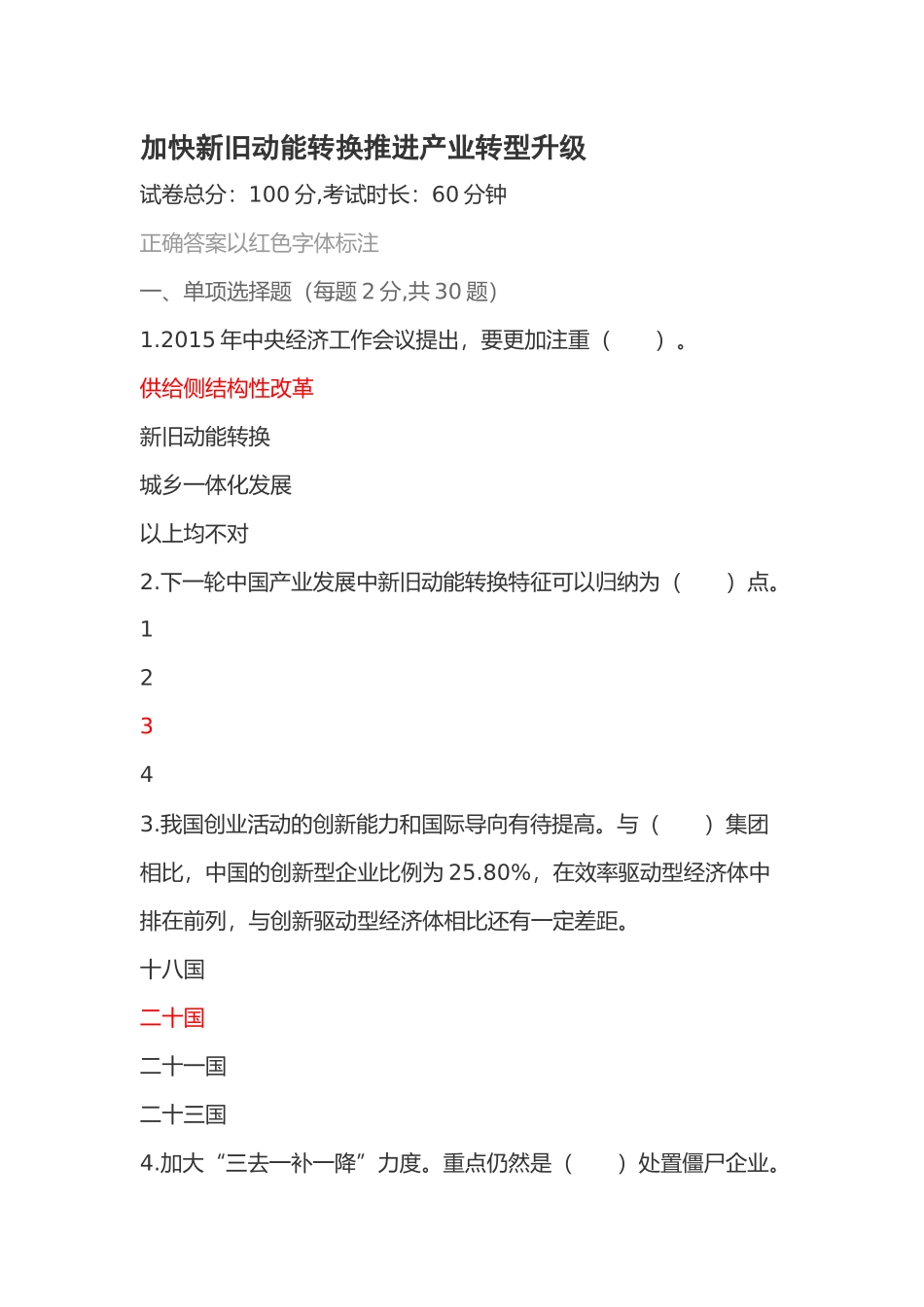 加快新旧动能转换推进产业转型升级

试卷总分：100 分,考试时长：60 分钟

正确答案以红色字体标注

一、单项选择题（每题 2 分,共 30 题）

1.2015 年中央经济工作会议提出，要更加注重（　　）。

供给侧结构性改革

新旧动能转换

城乡一体化发展

以上均不对

2.下一轮中国产业发展中新旧动能转换特征可以归纳为（　　）点。

1

2

3

4

3.我国创业活动的创新能力和国际导向有待提高。与（　　）集团相比，中国的创新型企业比例为 25.80%，在效率驱动型经济体中排在前列，与创新驱动型经济体相比还有一定差距。

十八国

二十国

二十一国

二十三国

4.加大“三去一补一降”力度。重点仍然是（　　）处置僵尸企业。